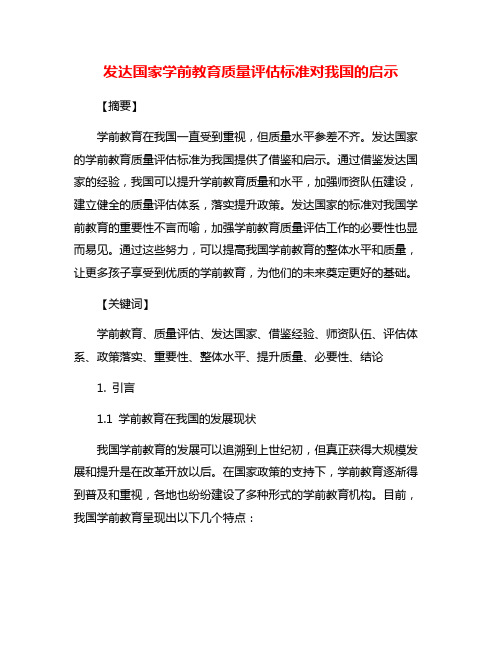 发达国家学前教育质量评估标准对我国的启示

【摘要】

学前教育在我国一直受到重视，但质量水平参差不齐。发达国家的学前教育质量评估标准为我国提供了借鉴和启示。通过借鉴发达国家的经验，我国可以提升学前教育质量和水平，加强师资队伍建设，建立健全的质量评估体系，落实提升政策。发达国家的标准对我国学前教育的重要性不言而喻，加强学前教育质量评估工作的必要性也显而易见。通过这些努力，可以提高我国学前教育的整体水平和质量，让更多孩子享受到优质的学前教育，为他们的未来奠定更好的基础。

【关键词】

学前教育、质量评估、发达国家、借鉴经验、师资队伍、评估体系、政策落实、重要性、整体水平、提升质量、必要性、结论

1. 引言

1.1 学前教育在我国的发展现状

我国学前教育的发展可以追溯到上世纪初，但真正获得大规模发展和提升是在改革开放以后。在国家政策的支持下，学前教育逐渐得到普及和重视，各地也纷纷建设了多种形式的学前教育机构。目前，我国学前教育呈现出以下几个特点：